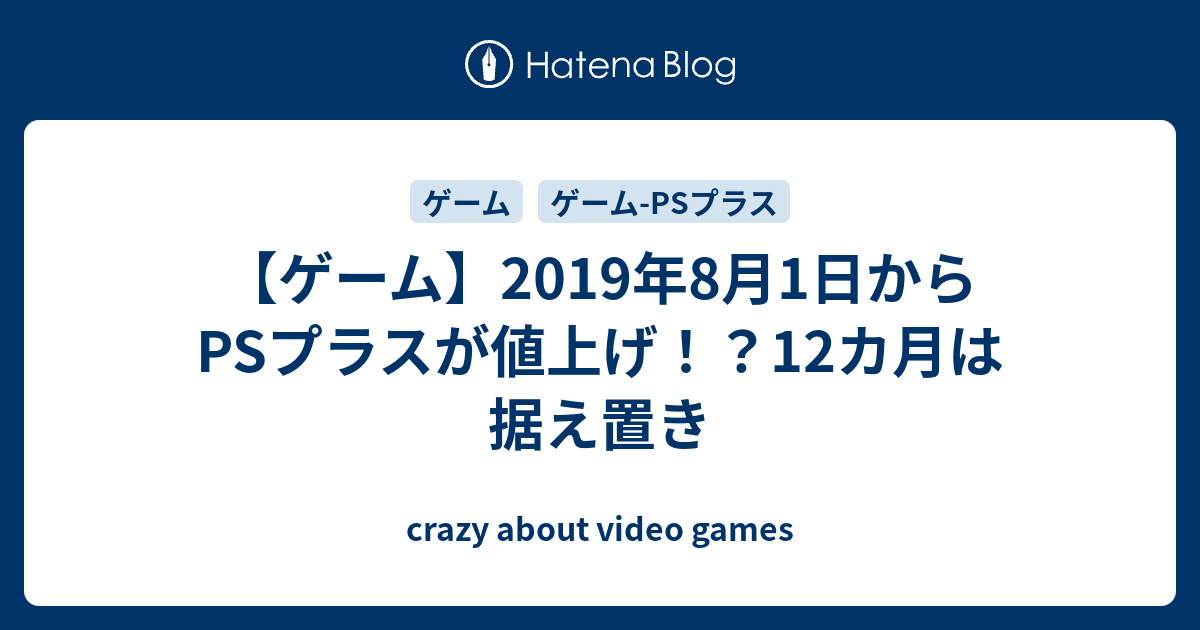 Hatena Blog

ゲーム

ゲーム-PSプラス

【ゲーム】2019年8月1日からPSプラスが値上げ！？12カ月は据え置き

crazy about video games